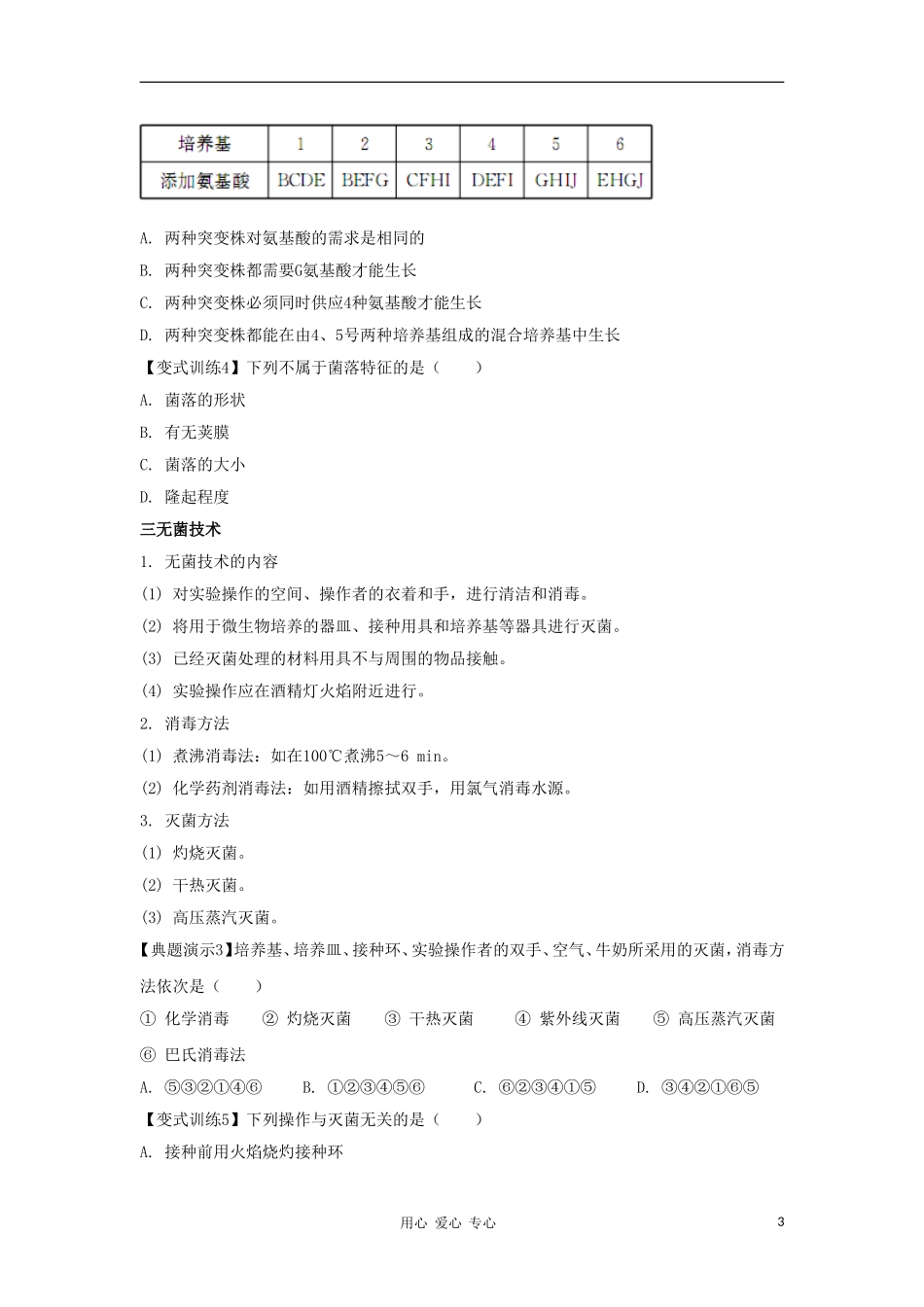 | 培养基 | 1 | 2 | 3 | 4 | 5 | 6 |
|---|---|---|---|---|---|---|
| 添加氨基酸 | BCDE | BEFG | CFHI | DEFI | GHIJ | EHGJ |

A. 两种突变株对氨基酸的需求是相同的

B. 两种突变株都需要G氨基酸才能生长

C. 两种突变株必须同时供应4种氨基酸才能生长

D. 两种突变株都能在由4、5号两种培养基组成的混合培养基中生长

【变式训练4】下列不属于菌落特征的是（　　）

A. 菌落的形状

B. 有无荚膜

C. 菌落的大小

D. 隆起程度

三无菌技术

1. 无菌技术的内容

(1) 对实验操作的空间、操作者的衣着和手，进行清洁和消毒。

(2) 将用于微生物培养的器皿、接种用具和培养基等器具进行灭菌。

(3) 已经灭菌处理的材料用具不与周围的物品接触。

(4) 实验操作应在酒精灯火焰附近进行。

2. 消毒方法

(1) 煮沸消毒法：如在100℃煮沸5～6 min。

(2) 化学药剂消毒法：如用酒精擦拭双手，用氯气消毒水源。

3. 灭菌方法

(1) 灼烧灭菌。

(2) 干热灭菌。

(3) 高压蒸汽灭菌。

【典题演示3】培养基、培养皿、接种环、实验操作者的双手、空气、牛奶所采用的灭菌，消毒方法依次是（　　）

① 化学消毒　② 灼烧灭菌　③ 干热灭菌　④ 紫外线灭菌　⑤ 高压蒸汽灭菌　⑥ 巴氏消毒法

A. ⑤③②①④⑥　B. ①②③④⑤⑥　C. ⑥②③④①⑤　D. ③④②①⑥⑤

【变式训练5】下列操作与灭菌无关的是（　　）

A. 接种前用火焰烧灼接种环

用心 爱心 专心

3